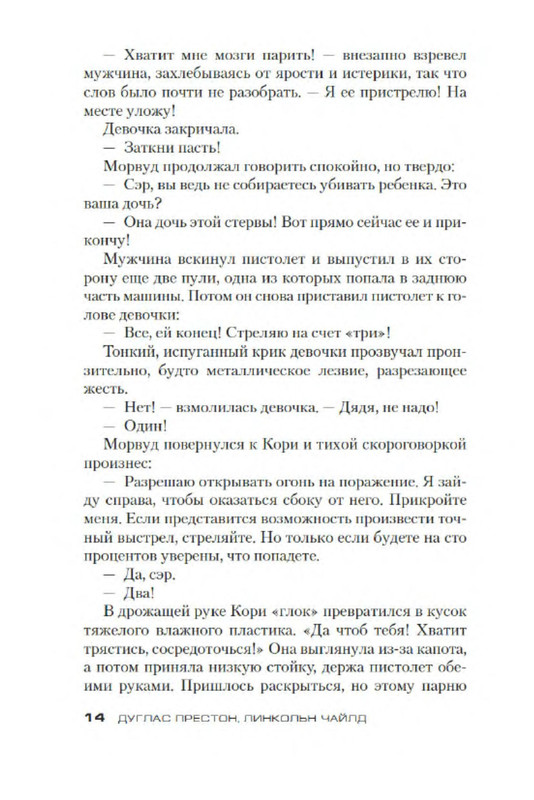 — Хватит мне мозги парить! — внезапно взревел мужчина, захлебываясь от ярости и истерики, так что слов было почти не разобрать. — Я ее пристрелю! На месте уложу!

Девочка закричала.

— Заткни пасть!

Морвуд продолжал говорить спокойно, но твердо:

— Сэр, вы ведь не собираетесь убивать ребенка. Это ваша дочь?

— Она дочь этой стервы! Вот прямо сейчас ее и прикончу!

Мужчина вскинул пистолет и выпустил в их сторону еще две пули, одна из которых попала в заднюю часть машины. Потом он снова приставил пистолет к голове девочки:

— Все, ей конец! Стреляю на счет «три»!

Тонкий, испуганный крик девочки прозвучал пронзительно, будто металлическое лезвие, разрезающее жесть.

— Нет! — взмолилась девочка. — Дядя, не надо!

— Один!

Морвуд повернулся к Кори и тихой скороговоркой произнес:

— Разрешаю открывать огонь на поражение. Я зайду справа, чтобы оказаться сбоку от него. Прикройте меня. Если представится возможность произвести точный выстрел, стреляйте. Но только если будете на сто процентов уверены, что попадете.

— Да, сэр.

— Два!

В дрожащей руке Кори «глок» превратился в кусок тяжелого влажного пластика. «Да чтоб тебя! Хватит трястись, сосредоточься!» Она выглянула из-за капота, а потом приняла низкую стойку, держа пистолет обеими руками. Пришлось раскрыться, но этому парню

14 ДУГЛАС ПРЕСТОН, ЛИНКОЛЬН ЧАЙЛД